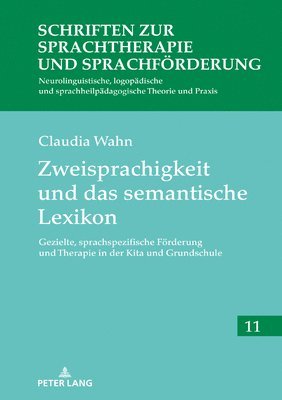 SCHRIFTEN ZUR SPRACHTHERAPIE UND SPRACHFÖRDERUNG

Neurolinguistische, logopädische und sprachheilpädagogische Theorie und Praxis

Claudia Wahn

Zweisprachigkeit und das semantische Lexikon

Gezielte, sprachspezifische Förderung und Therapie in der Kita und Grundschule

11

PETER LANG